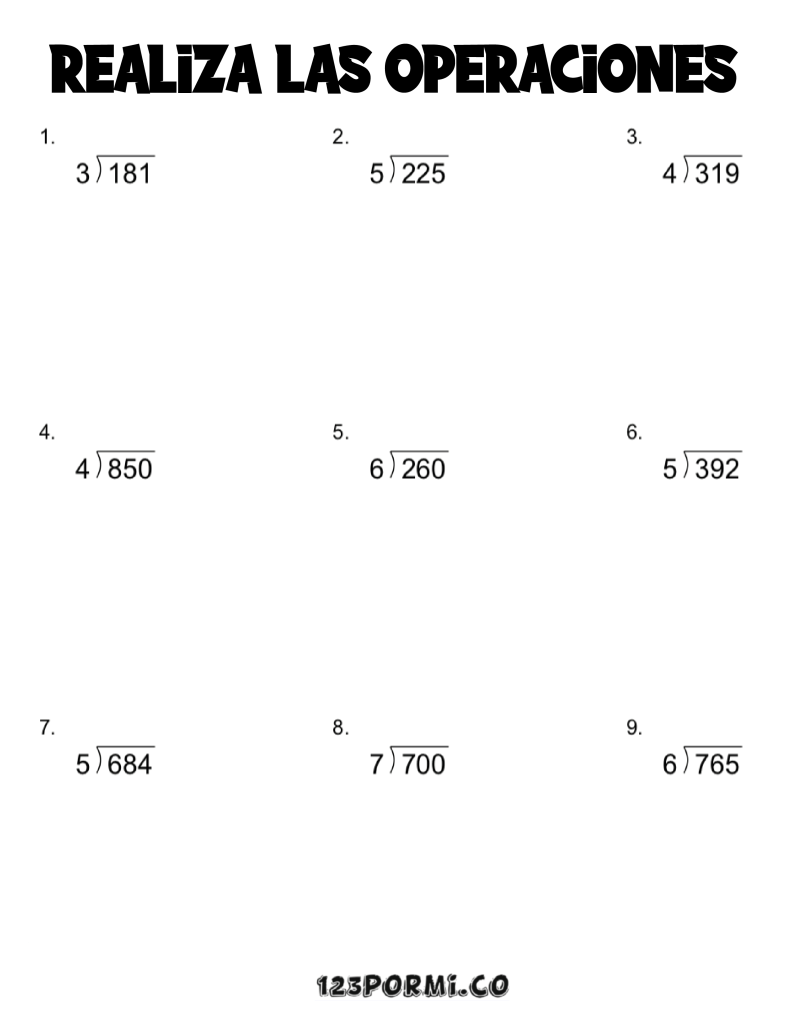 REALIZA LAS OPERACIONES

1.
$3\overline{)181}$

2.
$5\overline{)225}$

3.
$4\overline{)319}$

4.
$4\overline{)850}$

5.
$6\overline{)260}$

6.
$5\overline{)392}$

7.
$5\overline{)684}$

8.
$7\overline{)700}$

9.
$6\overline{)765}$

123PORMI.CO